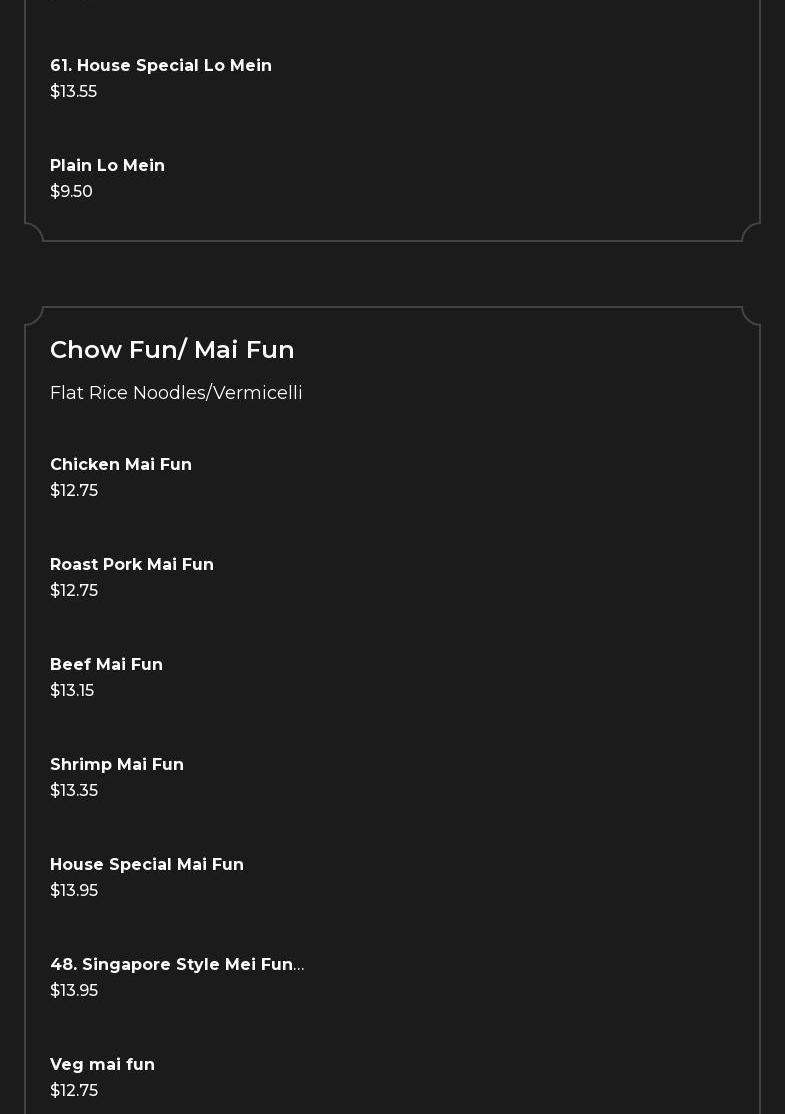 61. House Special Lo Mein
$13.55

Plain Lo Mein
$9.50

Chow Fun/ Mai Fun

Flat Rice Noodles/Vermicelli

Chicken Mai Fun
$12.75

Roast Pork Mai Fun
$12.75

Beef Mai Fun
$13.15

Shrimp Mai Fun
$13.35

House Special Mai Fun
$13.95

48. Singapore Style Mei Fun...
$13.95

Veg mai fun
$12.75